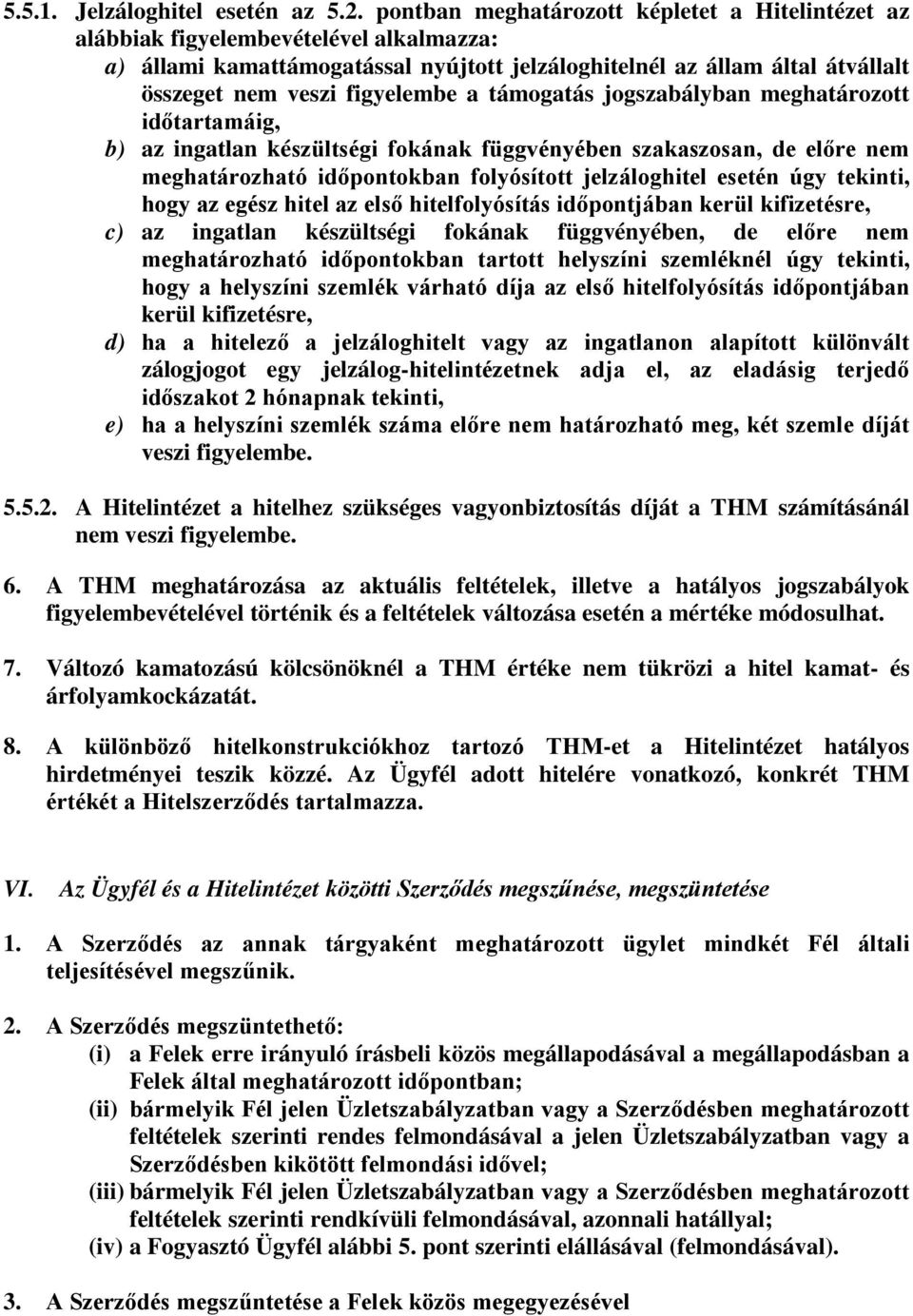 5.5.1. Jelzáloghitel esetén az 5.2. pontban meghatározott képletet a Hitelintézet az alábbiak figyelembevételével alkalmazza:

a) állami kamattámogatással nyújtott jelzáloghitelnél az állam által átvállalt összeget nem veszi figyelembe a támogatás jogszabályban meghatározott időtartamáig,

b) az ingatlan készültségi fokának függvényében szakaszosan, de előre nem meghatározható időpontokban folyósított jelzáloghitel esetén úgy tekinti, hogy az egész hitel az első hitelfolyósítás időpontjában kerül kifizetésre,

c) az ingatlan készültségi fokának függvényében, de előre nem meghatározható időpontokban tartott helyszíni szemléknél úgy tekinti, hogy a helyszíni szemlék várható díja az első hitelfolyósítás időpontjában kerül kifizetésre,

d) ha a hitelező a jelzáloghitelt vagy az ingatlanon alapított különvált zálogjogot egy jelzálog-hitelintézetnek adja el, az eladásig terjedő időszakot 2 hónapnak tekinti,

e) ha a helyszíni szemlék száma előre nem határozható meg, két szemle díját veszi figyelembe.

5.5.2. A Hitelintézet a hitelhez szükséges vagyonbiztosítás díját a THM számításánál nem veszi figyelembe.

6. A THM meghatározása az aktuális feltételek, illetve a hatályos jogszabályok figyelembevételével történik és a feltételek változása esetén a mértéke módosulhat.

7. Változó kamatozású kölcsönöknél a THM értéke nem tükrözi a hitel kamat- és árfolyamkockázatát.

8. A különböző hitelkonstrukciókhoz tartozó THM-et a Hitelintézet hatályos hirdetményei teszik közzé. Az Ügyfél adott hitelére vonatkozó, konkrét THM értékét a Hitelszerződés tartalmazza.

VI. Az Ügyfél és a Hitelintézet közötti Szerződés megszűnése, megszüntetése

1. A Szerződés az annak tárgyaként meghatározott ügylet mindkét Fél általi teljesítésével megszűnik.

2. A Szerződés megszüntethető:
(i) a Felek erre irányuló írásbeli közös megállapodásával a megállapodásban a Felek által meghatározott időpontban;
(ii) bármelyik Fél jelen Üzletszabályzatban vagy a Szerződésben meghatározott feltételek szerinti rendes felmondásával a jelen Üzletszabályzatban vagy a Szerződésben kikötött felmondási idővel;
(iii) bármelyik Fél jelen Üzletszabályzatban vagy a Szerződésben meghatározott feltételek szerinti rendkívüli felmondásával, azonnali hatállyal;
(iv) a Fogyasztó Ügyfél alábbi 5. pont szerinti elállásával (felmondásával).

3. A Szerződés megszűntetése a Felek közös megegyezésével